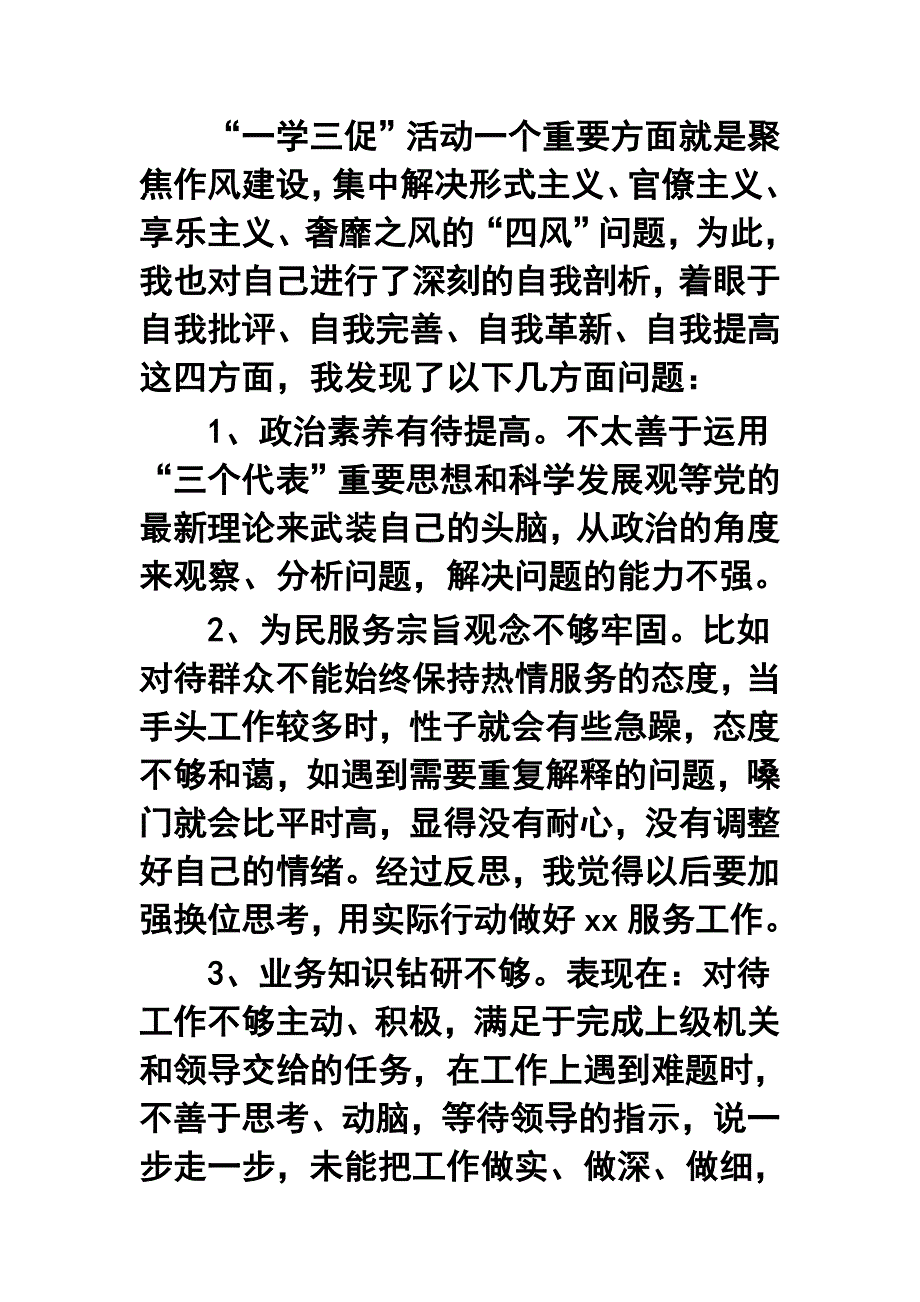 “一学三促”活动一个重要方面就是聚焦作风建设，集中解决形式主义、官僚主义、享乐主义、奢靡之风的“四风”问题，为此，我也对自己进行了深刻的自我剖析，着眼于自我批评、自我完善、自我革新、自我提高这四方面，我发现了以下几方面问题：

1、政治素养有待提高。不太善于运用“三个代表”重要思想和科学发展观等党的最新理论来武装自己的头脑，从政治的角度来观察、分析问题，解决问题的能力不强。

2、为民服务宗旨观念不够牢固。比如对待群众不能始终保持热情服务的态度，当手头工作较多时，性子就会有些急躁，态度不够和蔼，如遇到需要重复解释的问题，嗓门就会比平时高，显得没有耐心，没有调整好自己的情绪。经过反思，我觉得以后要加强换位思考，用实际行动做好 xx 服务工作。

3、业务知识钻研不够。表现在：对待工作不够主动、积极，满足于完成上级机关和领导交给的任务，在工作上遇到难题时，不善于思考、动脑，等待领导的指示，说一步走一步，未能把工作做实、做深、做细，